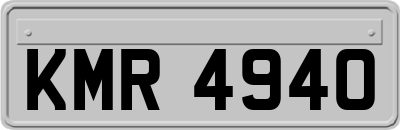 KMR 4940